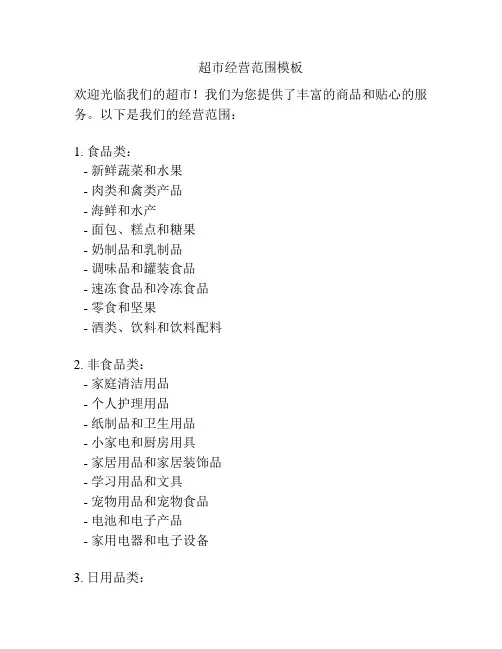 超市经营范围模板

欢迎光临我们的超市！我们为您提供了丰富的商品和贴心的服务。以下是我们的经营范围：

1. 食品类：
- 新鲜蔬菜和水果
- 肉类和禽类产品
- 海鲜和水产
- 面包、糕点和糖果
- 奶制品和乳制品
- 调味品和罐装食品
- 速冻食品和冷冻食品
- 零食和坚果
- 酒类、饮料和饮料配料

2. 非食品类：
- 家庭清洁用品
- 个人护理用品
- 纸制品和卫生用品
- 小家电和厨房用具
- 家居用品和家居装饰品
- 学习用品和文具
- 宠物用品和宠物食品
- 电池和电子产品
- 家用电器和电子设备

3. 日用品类：